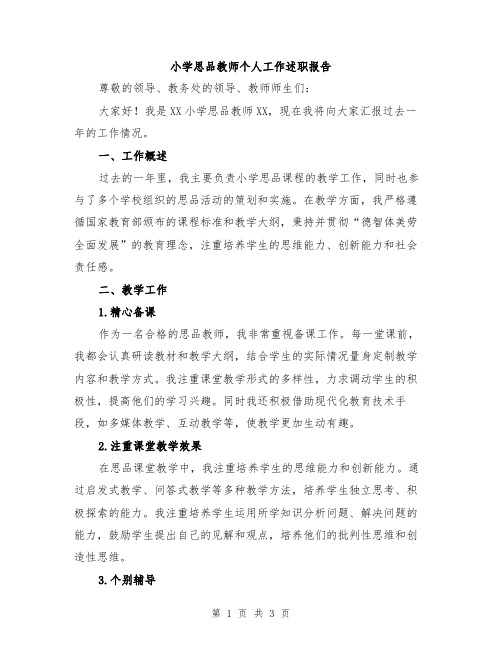 小学思品教师个人工作述职报告

尊敬的领导、教务处的领导、教师师生们：

大家好！我是XX小学思品教师XX，现在我将向大家汇报过去一年的工作情况。

一、工作概述

过去的一年里，我主要负责小学思品课程的教学工作，同时也参与了多个学校组织的思品活动的策划和实施。在教学方面，我严格遵循国家教育部颁布的课程标准和教学大纲，秉持并贯彻“德智体美劳全面发展”的教育理念，注重培养学生的思维能力、创新能力和社会责任感。

二、教学工作

1.精心备课

作为一名合格的思品教师，我非常重视备课工作。每一堂课前，我都会认真研读教材和教学大纲，结合学生的实际情况量身定制教学内容和教学方式。我注重课堂教学形式的多样性，力求调动学生的积极性，提高他们的学习兴趣。同时我还积极借助现代化教育技术手段，如多媒体教学、互动教学等，使教学更加生动有趣。

2.注重课堂教学效果

在思品课堂教学中，我注重培养学生的思维能力和创新能力。通过启发式教学、问答式教学等多种教学方法，培养学生独立思考、积极探索的能力。我注重培养学生运用所学知识分析问题、解决问题的能力，鼓励学生提出自己的见解和观点，培养他们的批判性思维和创造性思维。

3.个别辅导

第 1 页 共 3 页